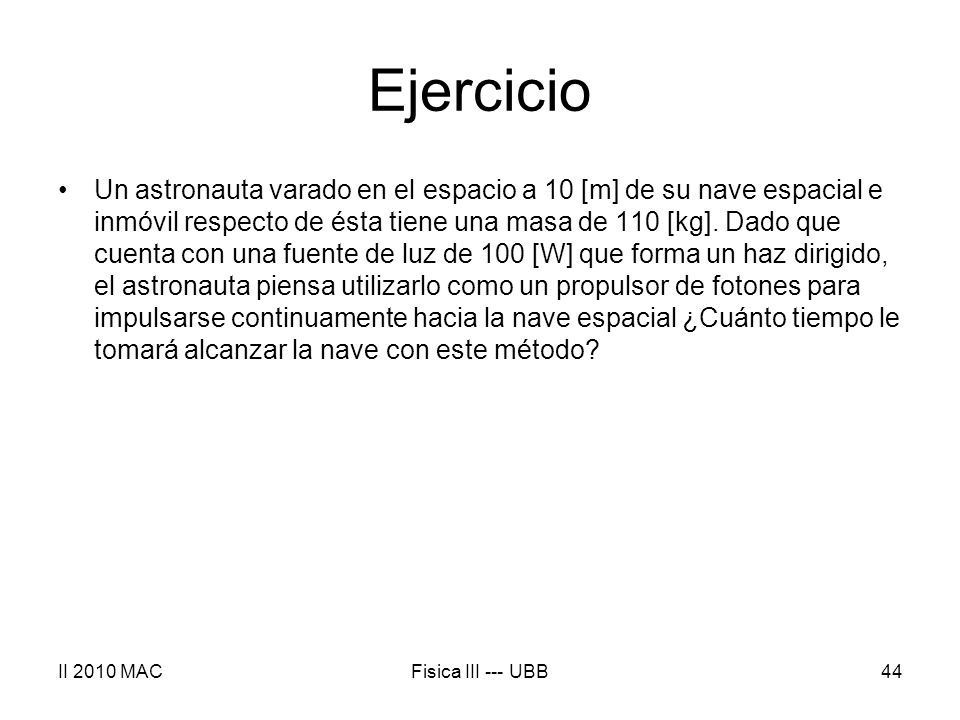 Ejercicio

• Un astronauta varado en el espacio a 10 [m] de su nave espacial e inmóvil respecto de ésta tiene una masa de 110 [kg]. Dado que cuenta con una fuente de luz de 100 [W] que forma un haz dirigido, el astronauta piensa utilizarlo como un propulsor de fotones para impulsarse continuamente hacia la nave espacial ¿Cuánto tiempo le tomará alcanzar la nave con este método?

II 2010 MAC

Fisica III --- UBB

44